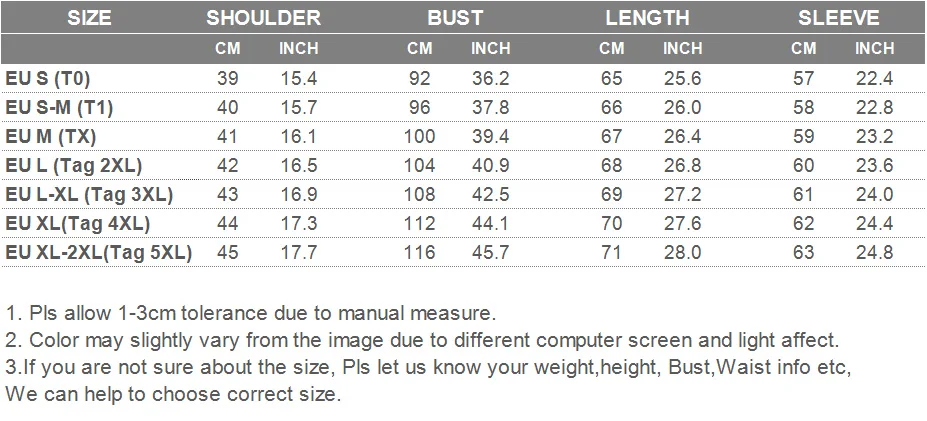 | SIZE | SHOULDER |  | BUST |  | LENGTH |  | SLEEVE |  |
|---|---|---|---|---|---|---|---|---|
|  | CM | INCH | CM | INCH | CM | INCH | CM | INCH |
| EU S (T0) | 39 | 15.4 | 92 | 36.2 | 65 | 25.6 | 57 | 22.4 |
| EU S-M (T1) | 40 | 15.7 | 96 | 37.8 | 66 | 26.0 | 58 | 22.8 |
| EU M (TX) | 41 | 16.1 | 100 | 39.4 | 67 | 26.4 | 59 | 23.2 |
| EU L (Tag 2XL) | 42 | 16.5 | 104 | 40.9 | 68 | 26.8 | 60 | 23.6 |
| EU L-XL (Tag 3XL) | 43 | 16.9 | 108 | 42.5 | 69 | 27.2 | 61 | 24.0 |
| EU XL(Tag 4XL) | 44 | 17.3 | 112 | 44.1 | 70 | 27.6 | 62 | 24.4 |
| EU XL-2XL(Tag 5XL) | 45 | 17.7 | 116 | 45.7 | 71 | 28.0 | 63 | 24.8 |

1. Pls allow 1-3cm tolerance due to manual measure.
2. Color may slightly vary from the image due to different computer screen and light affect.
3.If you are not sure about the size, Pls let us know your weight,height, Bust,Waist info etc, We can help to choose correct size.